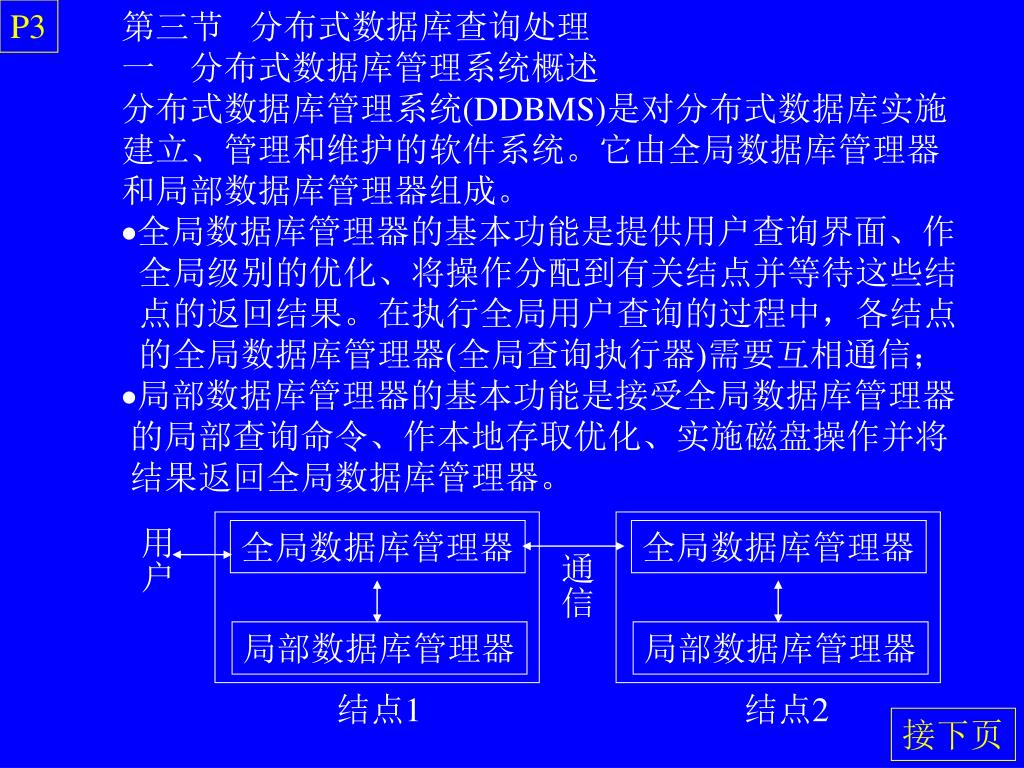 P3

第三节 分布式数据库查询处理

一 分布式数据库管理系统概述

分布式数据库管理系统(DDBMS)是对分布式数据库实施建立、管理和维护的软件系统。它由全局数据库管理器和局部数据库管理器组成。

•全局数据库管理器的基本功能是提供用户查询界面、作全局级别的优化、将操作分配到有关结点并等待这些结点的返回结果。在执行全局用户查询的过程中，各结点的全局数据库管理器(全局查询执行器)需要互相通信；

•局部数据库管理器的基本功能是接受全局数据库管理器的局部查询命令、作本地存取优化、实施磁盘操作并将结果返回全局数据库管理器。

用户

全局数据库管理器

局部数据库管理器

结点1

通信

全局数据库管理器

局部数据库管理器

结点2

接下页